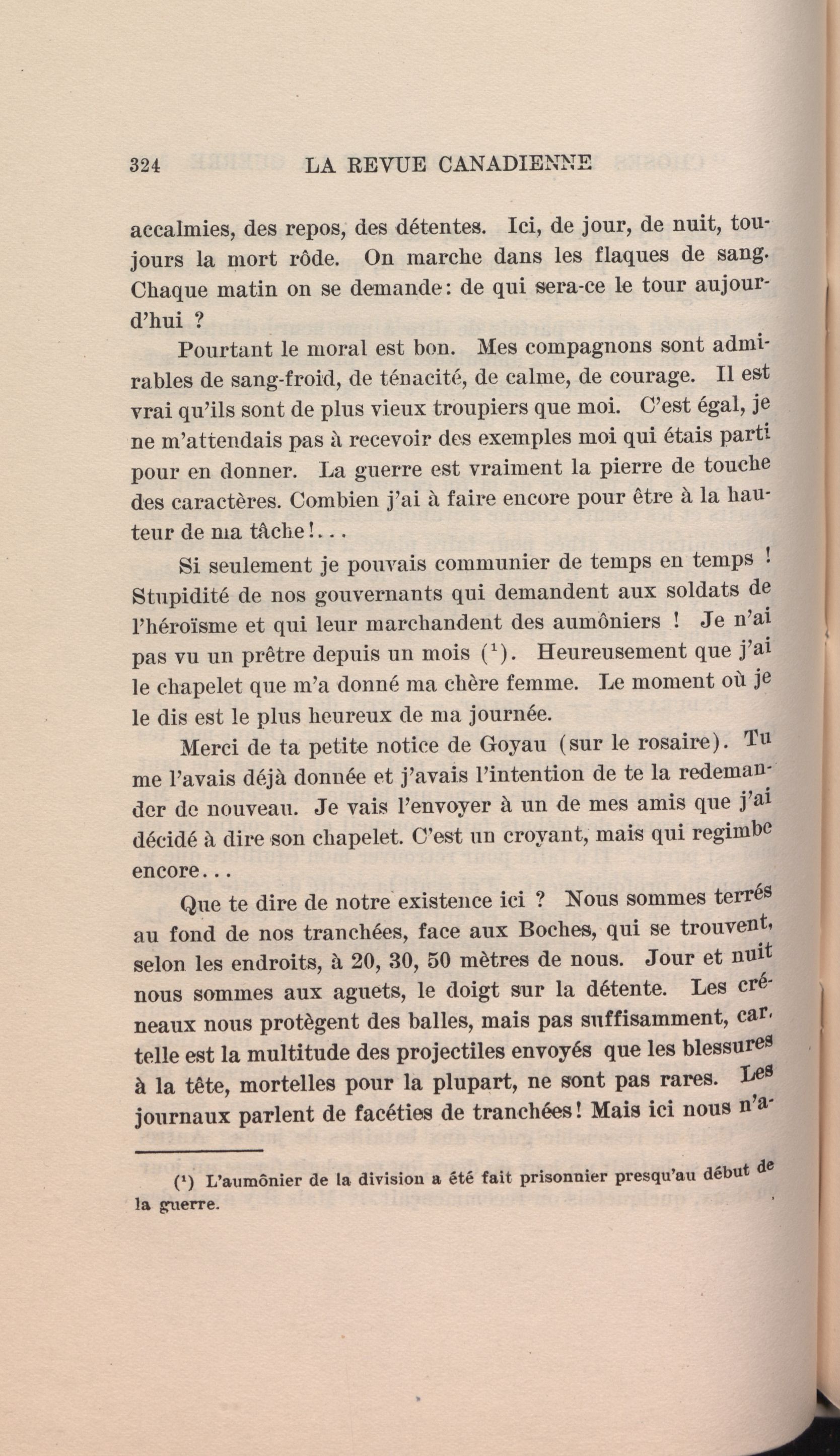 324 LA REVUE CANADIENNE

accalmies, des repos, des détentes. Ici, de jour, de nuit, toujours la mort rôde. On marche dans les flaques de sang. Chaque matin on se demande: de qui sera-ce le tour aujourd'hui ?

Pourtant le moral est bon. Mes compagnons sont admirables de sang-froid, de ténacité, de calme, de courage. Il est vrai qu'ils sont de plus vieux troupiers que moi. C'est égal, je ne m'attendais pas à recevoir des exemples moi qui étais parti pour en donner. La guerre est vraiment la pierre de touche des caractères. Combien j'ai à faire encore pour être à la hauteur de ma tâche!...

Si seulement je pouvais communier de temps en temps ! Stupidité de nos gouvernants qui demandent aux soldats de l'héroïsme et qui leur marchandent des aumôniers ! Je n'ai pas vu un prêtre depuis un mois ($^1$). Heureusement que j'ai le chapelet que m'a donné ma chère femme. Le moment où je le dis est le plus heureux de ma journée.

Merci de ta petite notice de Goyau (sur le rosaire). Tu me l'avais déjà donnée et j'avais l'intention de te la redemander de nouveau. Je vais l'envoyer à un de mes amis que j'ai décidé à dire son chapelet. C'est un croyant, mais qui regimbe encore...

Que te dire de notre existence ici ? Nous sommes terrés au fond de nos tranchées, face aux Boches, qui se trouvent, selon les endroits, à 20, 30, 50 mètres de nous. Jour et nuit nous sommes aux aguets, le doigt sur la détente. Les créneaux nous protègent des balles, mais pas suffisamment, car, telle est la multitude des projectiles envoyés que les blessures à la tête, mortelles pour la plupart, ne sont pas rares. Les journaux parlent de facéties de tranchées! Mais ici nous n'a-

($^1$) L'aumônier de la division a été fait prisonnier presqu'au début de la guerre.